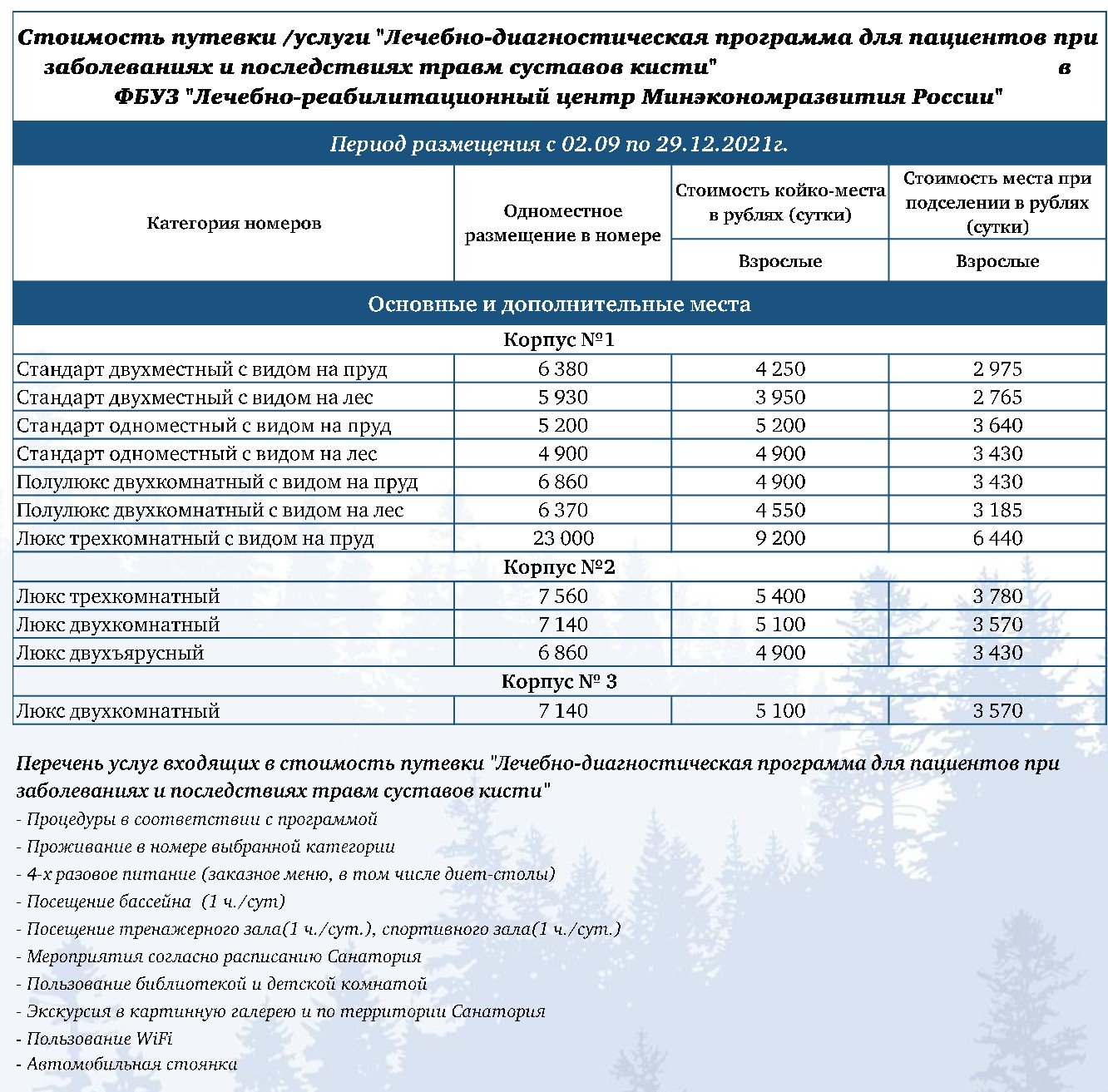 Стоимость путевки /услуги "Лечебно-диагностическая программа для пациентов при заболеваниях и последствиях травм суставов кисти" в ФБУЗ "Лечебно-реабилитационный центр Минэкономразвития России"

Период размещения с 02.09 по 29.12.2021г.

| Категория номеров | Одноместное размещение в номере | Стоимость койко-места в рублях (сутки) | Стоимость места при подселении в рублях (сутки) |
|---|---|---|---|
| | | Взрослые | Взрослые |
| Основные и дополнительные места | | | |
| Корпус №1 | | | |
| Стандарт двухместный с видом на пруд | 6 380 | 4 250 | 2 975 |
| Стандарт двухместный с видом на лес | 5 930 | 3 950 | 2 765 |
| Стандарт одноместный с видом на пруд | 5 200 | 5 200 | 3 640 |
| Стандарт одноместный с видом на лес | 4 900 | 4 900 | 3 430 |
| Полулюкс двухкомнатный с видом на пруд | 6 860 | 4 900 | 3 430 |
| Полулюкс двухкомнатный с видом на лес | 6 370 | 4 550 | 3 185 |
| Люкс трехкомнатный с видом на пруд | 23 000 | 9 200 | 6 440 |
| Корпус №2 | | | |
| Люкс трехкомнатный | 7 560 | 5 400 | 3 780 |
| Люкс двухкомнатный | 7 140 | 5 100 | 3 570 |
| Люкс двухъярусный | 6 860 | 4 900 | 3 430 |
| Корпус № 3 | | | |
| Люкс двухкомнатный | 7 140 | 5 100 | 3 570 |

Перечень услуг входящих в стоимость путевки "Лечебно-диагностическая программа для пациентов при заболеваниях и последствиях травм суставов кисти"
- Процедуры в соответствии с программой
- Проживание в номере выбранной категории
- 4-х разовое питание (заказное меню, в том числе диет-столы)
- Посещение бассейна (1 ч./сут)
- Посещение тренажерного зала(1 ч./сут.), спортивного зала(1 ч./сут.)
- Мероприятия согласно расписанию Санатория
- Пользование библиотекой и детской комнатой
- Экскурсия в картинную галерею и по территории Санатория
- Пользование WiFi
- Автомобильная стоянка